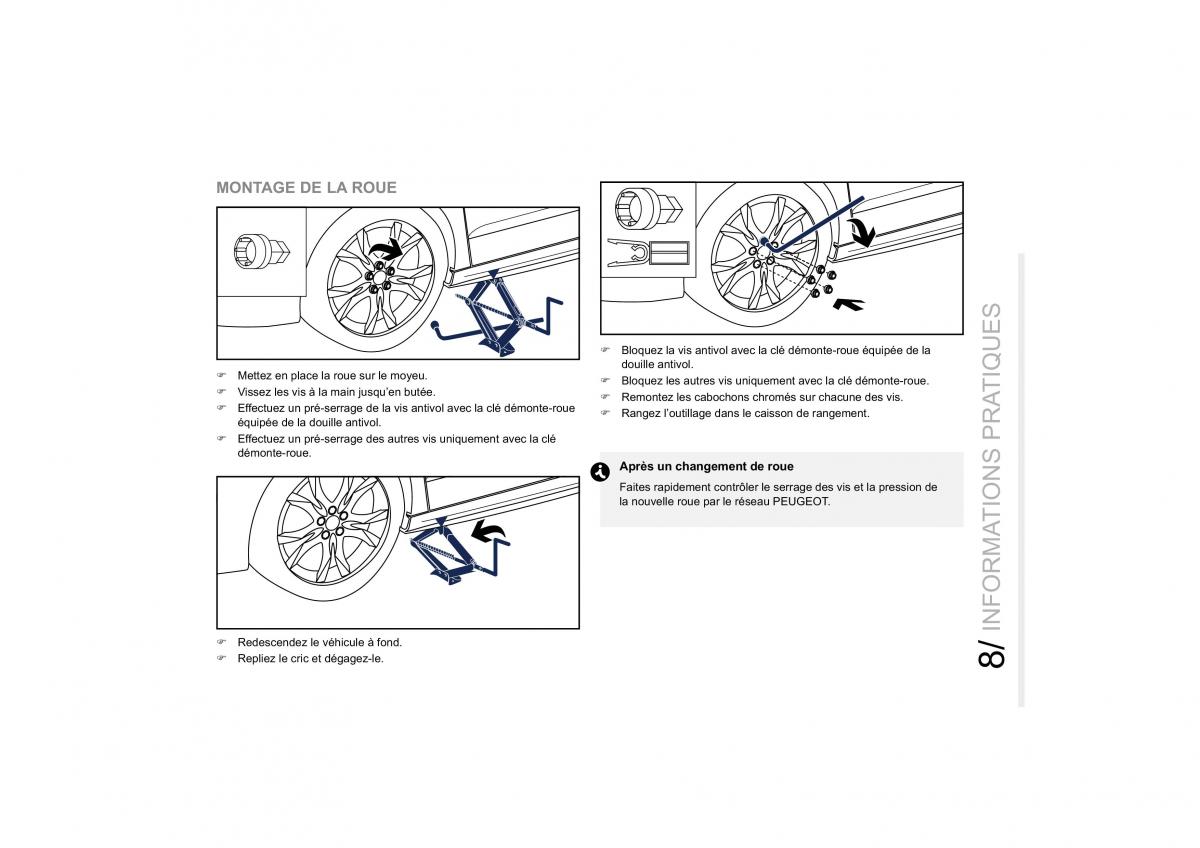 MONTAGE DE LA ROUE

☞ Mettez en place la roue sur le moyeu.
☞ Vissez les vis à la main jusqu'en butée.
☞ Effectuez un pré-serrage de la vis antivol avec la clé démonte-roue équipée de la douille antivol.
☞ Effectuez un pré-serrage des autres vis uniquement avec la clé démonte-roue.

☞ Redescendez le véhicule à fond.
☞ Repliez le cric et dégagez-le.

☞ Bloquez la vis antivol avec la clé démonte-roue équipée de la douille antivol.
☞ Bloquez les autres vis uniquement avec la clé démonte-roue.
☞ Remontez les cabochons chromés sur chacune des vis.
☞ Rangez l'outillage dans le caisson de rangement.

Après un changement de roue
Faites rapidement contrôler le serrage des vis et la pression de la nouvelle roue par le réseau PEUGEOT.

8/ INFORMATIONS PRATIQUES